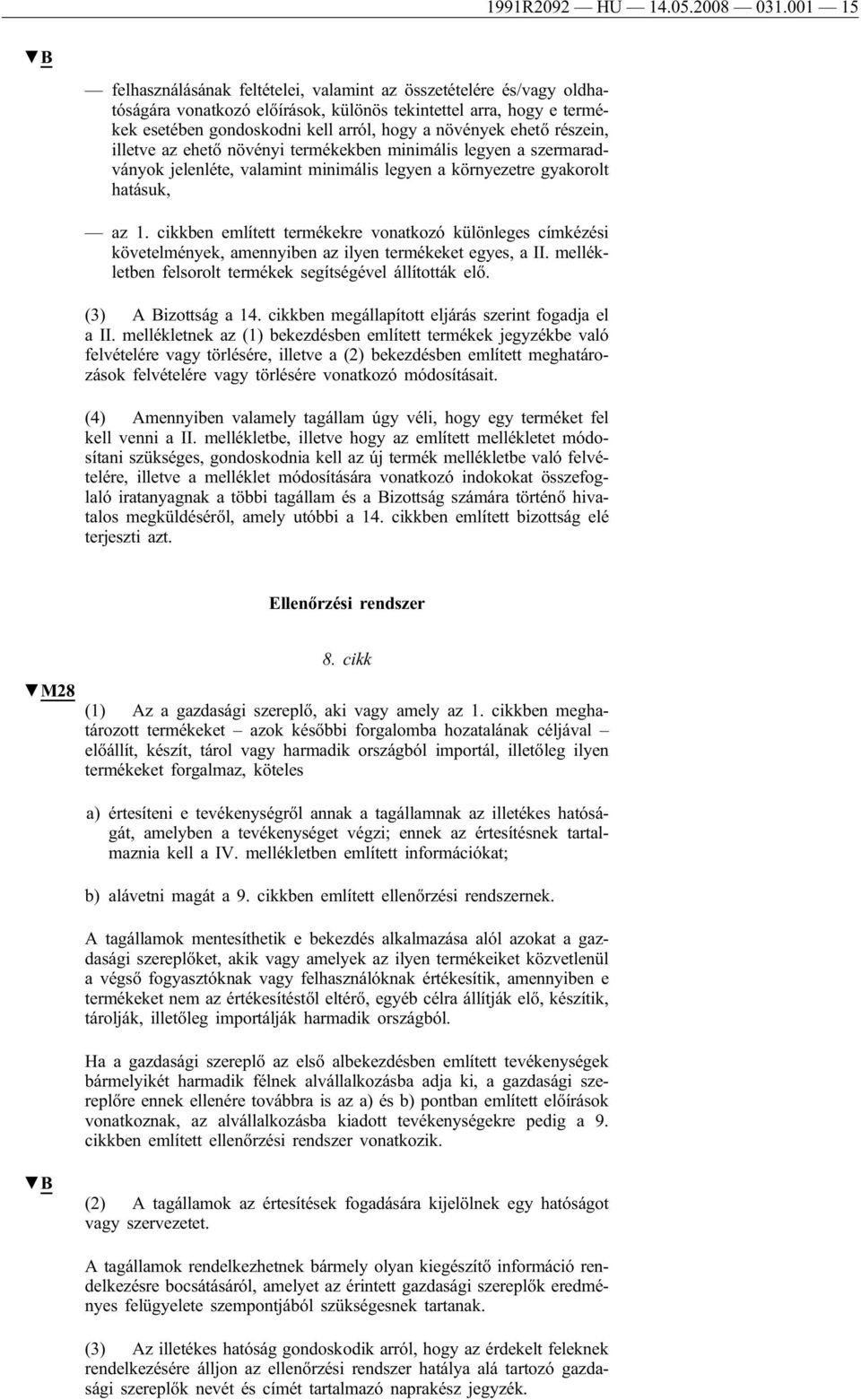 1991R2092 — HU — 14.05.2008 — 031.001 — 15

▼B

— felhasználásának feltételei, valamint az összetételére és/vagy oldhatóságára vonatkozó előírások, különös tekintettel arra, hogy e termékek esetében gondoskodni kell arról, hogy a növények ehető részein, illetve az ehető növényi termékekben minimális legyen a szermaradványok jelenléte, valamint minimális legyen a környezetre gyakorolt hatásuk,

— az 1. cikkben említett termékekre vonatkozó különleges címkézési követelmények, amennyiben az ilyen termékeket egyes, a II. mellékletben felsorolt termékek segítségével állították elő.

(3) A Bizottság a 14. cikkben megállapított eljárás szerint fogadja el a II. mellékletnek az (1) bekezdésben említett termékek jegyzékbe való felvételére vagy törlésére, illetve a (2) bekezdésben említett meghatározások felvételére vagy törlésére vonatkozó módosításait.

(4) Amennyiben valamely tagállam úgy véli, hogy egy terméket fel kell venni a II. mellékletbe, illetve hogy az említett mellékletet módosítani szükséges, gondoskodnia kell az új termék mellékletbe való felvételére, illetve a melléklet módosítására vonatkozó indokokat összefoglaló iratanyagnak a többi tagállam és a Bizottság számára történő hivatalos megküldéséről, amely utóbbi a 14. cikkben említett bizottság elé terjeszti azt.

Ellenőrzési rendszer

8. cikk

▼M28

(1) Az a gazdasági szereplő, aki vagy amely az 1. cikkben meghatározott termékeket – azok későbbi forgalomba hozatalának céljával – előállít, készít, tárol vagy harmadik országból importál, illetőleg ilyen termékeket forgalmaz, köteles

a) értesíteni e tevékenységről annak a tagállamnak az illetékes hatóságát, amelyben a tevékenységet végzi; ennek az értesítésnek tartalmaznia kell a IV. mellékletben említett információkat;

b) alávetni magát a 9. cikkben említett ellenőrzési rendszernek.

A tagállamok mentesíthetik e bekezdés alkalmazása alól azokat a gazdasági szereplőket, akik vagy amelyek az ilyen termékeiket közvetlenül a végső fogyasztóknak vagy felhasználóknak értékesítik, amennyiben e termékeket nem az értékesítéstől eltérő, egyéb célra állítják elő, készítik, tárolják, illetőleg importálják harmadik országból.

Ha a gazdasági szereplő az első albekezdésben említett tevékenységek bármelyikét harmadik félnek alvállalkozásba adja ki, a gazdasági szereplőre ennek ellenére továbbra is az a) és b) pontban említett előírások vonatkoznak, az alvállalkozásba kiadott tevékenységekre pedig a 9. cikkben említett ellenőrzési rendszer vonatkozik.

▼B

(2) A tagállamok az értesítések fogadására kijelölnek egy hatóságot vagy szervezetet.

A tagállamok rendelkezhetnek bármely olyan kiegészítő információ rendelkezésre bocsátásáról, amelyet az érintett gazdasági szereplők eredményes felügyelete szempontjából szükségesnek tartanak.

(3) Az illetékes hatóság gondoskodik arról, hogy az érdekelt feleknek rendelkezésére álljon az ellenőrzési rendszer hatálya alá tartozó gazdasági szereplők nevét és címét tartalmazó naprakész jegyzék.